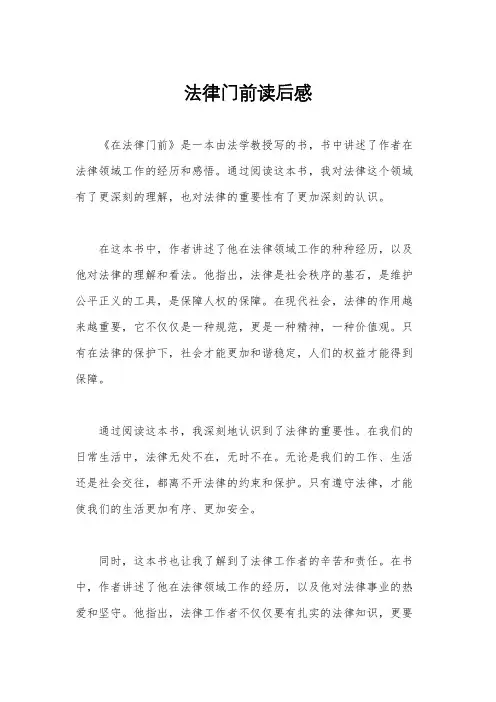 法律门前读后感

《在法律门前》是一本由法学教授写的书，书中讲述了作者在法律领域工作的经历和感悟。通过阅读这本书，我对法律这个领域有了更深刻的理解，也对法律的重要性有了更加深刻的认识。

在这本书中，作者讲述了他在法律领域工作的种种经历，以及他对法律的理解和看法。他指出，法律是社会秩序的基石，是维护公平正义的工具，是保障人权的保障。在现代社会，法律的作用越来越重要，它不仅仅是一种规范，更是一种精神，一种价值观。只有在法律的保护下，社会才能更加和谐稳定，人们的权益才能得到保障。

通过阅读这本书，我深刻地认识到了法律的重要性。在我们的日常生活中，法律无处不在，无时不在。无论是我们的工作、生活还是社会交往，都离不开法律的约束和保护。只有遵守法律，才能使我们的生活更加有序、更加安全。

同时，这本书也让我了解到了法律工作者的辛苦和责任。在书中，作者讲述了他在法律领域工作的经历，以及他对法律事业的热爱和坚守。他指出，法律工作者不仅仅要有扎实的法律知识，更要